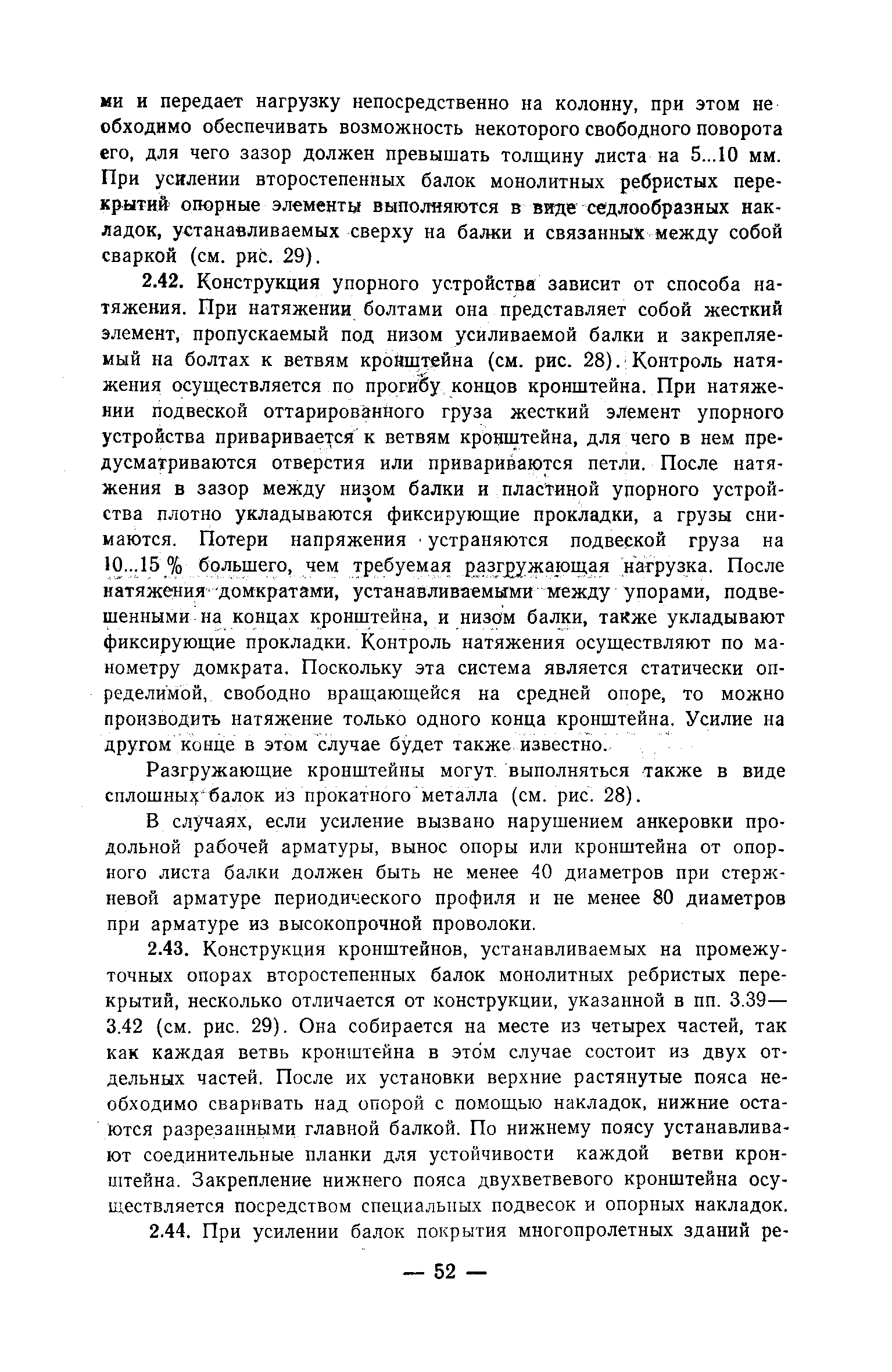 ми и передает нагрузку непосредственно на колонну, при этом необходимо обеспечивать возможность некоторого свободного поворота его, для чего зазор должен превышать толщину листа на 5...10 мм. При усилении второстепенных балок монолитных ребристых перекрытий опорные элементы выполняются в виде седлообразных накладок, устанавливаемых сверху на балки и связанных между собой сваркой (см. рис. 29).

2.42. Конструкция упорного устройства зависит от способа натяжения. При натяжении болтами она представляет собой жесткий элемент, пропускаемый под низом усиливаемой балки и закрепляемый на болтах к ветвям кронштейна (см. рис. 28). Контроль натяжения осуществляется по прогибу концов кронштейна. При натяжении подвеской оттарированного груза жесткий элемент упорного устройства приваривается к ветвям кронштейна, для чего в нем предусматриваются отверстия или привариваются петли. После натяжения в зазор между низом балки и пластиной упорного устройства плотно укладываются фиксирующие прокладки, а грузы снимаются. Потери напряжения устраняются подвеской груза на 10...15 % большего, чем требуемая разгружающая нагрузка. После натяжения домкратами, устанавливаемыми между упорами, подвешенными на концах кронштейна, и низом балки, также укладывают фиксирующие прокладки. Контроль натяжения осуществляют по манометру домкрата. Поскольку эта система является статически определимой, свободно вращающейся на средней опоре, то можно производить натяжение только одного конца кронштейна. Усилие на другом конце в этом случае будет также известно.

Разгружающие кронштейны могут выполняться также в виде сплошных балок из прокатного металла (см. рис. 28).

В случаях, если усиление вызвано нарушением анкеровки продольной рабочей арматуры, вынос опоры или кронштейна от опорного листа балки должен быть не менее 40 диаметров при стержневой арматуре периодического профиля и не менее 80 диаметров при арматуре из высокопрочной проволоки.

2.43. Конструкция кронштейнов, устанавливаемых на промежуточных опорах второстепенных балок монолитных ребристых перекрытий, несколько отличается от конструкции, указанной в пп. 3.39—3.42 (см. рис. 29). Она собирается на месте из четырех частей, так как каждая ветвь кронштейна в этом случае состоит из двух отдельных частей. После их установки верхние растянутые пояса необходимо сваривать над опорой с помощью накладок, нижние остаются разрезанными главной балкой. По нижнему поясу устанавливают соединительные планки для устойчивости каждой ветви кронштейна. Закрепление нижнего пояса двухветвевого кронштейна осуществляется посредством специальных подвесок и опорных накладок.

2.44. При усилении балок покрытия многопролетных зданий ре-

— 52 —